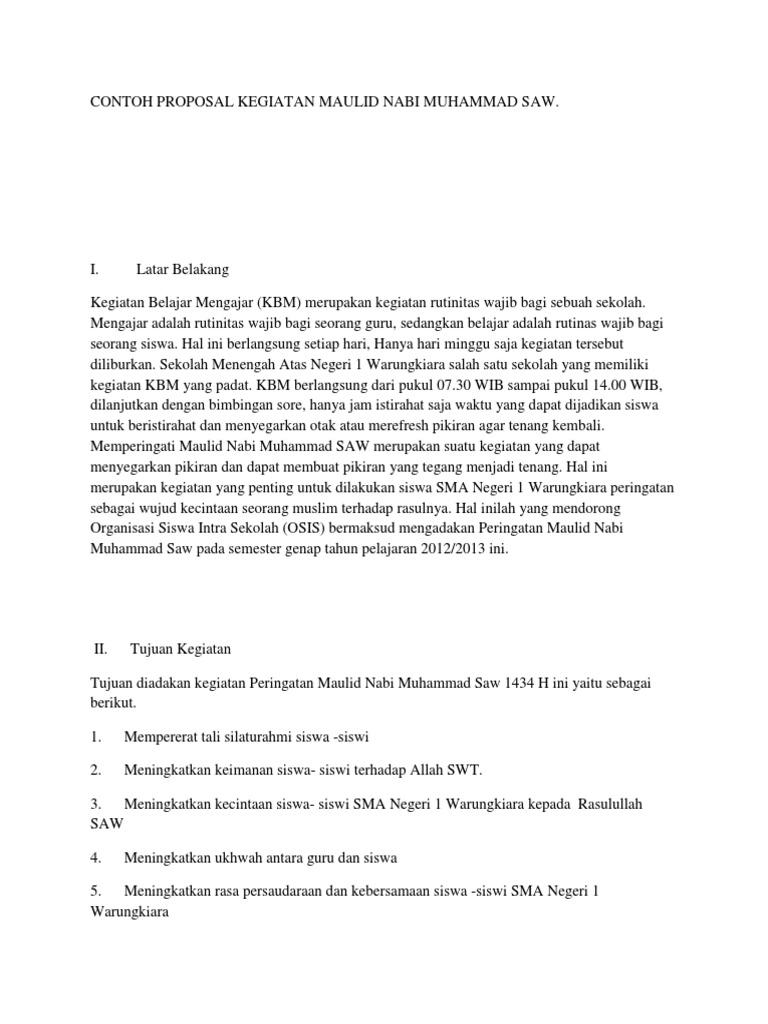 CONTOH PROPOSAL KEGIATAN MAULID NABI MUHAMMAD SAW.

I. Latar Belakang

Kegiatan Belajar Mengajar (KBM) merupakan kegiatan rutinitas wajib bagi sebuah sekolah. Mengajar adalah rutinitas wajib bagi seorang guru, sedangkan belajar adalah rutinas wajib bagi seorang siswa. Hal ini berlangsung setiap hari, Hanya hari minggu saja kegiatan tersebut diliburkan. Sekolah Menengah Atas Negeri 1 Warungkiara salah satu sekolah yang memiliki kegiatan KBM yang padat. KBM berlangsung dari pukul 07.30 WIB sampai pukul 14.00 WIB, dilanjutkan dengan bimbingan sore, hanya jam istirahat saja waktu yang dapat dijadikan siswa untuk beristirahat dan menyegarkan otak atau merefresh pikiran agar tenang kembali. Memperingati Maulid Nabi Muhammad SAW merupakan suatu kegiatan yang dapat menyegarkan pikiran dan dapat membuat pikiran yang tegang menjadi tenang. Hal ini merupakan kegiatan yang penting untuk dilakukan siswa SMA Negeri 1 Warungkiara peringatan sebagai wujud kecintaan seorang muslim terhadap rasulnya. Hal inilah yang mendorong Organisasi Siswa Intra Sekolah (OSIS) bermaksud mengadakan Peringatan Maulid Nabi Muhammad Saw pada semester genap tahun pelajaran 2012/2013 ini.

II. Tujuan Kegiatan

Tujuan diadakan kegiatan Peringatan Maulid Nabi Muhammad Saw 1434 H ini yaitu sebagai berikut.

1. Mempererat tali silaturahmi siswa -siswi

2. Meningkatkan keimanan siswa- siswi terhadap Allah SWT.

3. Meningkatkan kecintaan siswa- siswi SMA Negeri 1 Warungkiara kepada Rasulullah SAW

4. Meningkatkan ukhwah antara guru dan siswa

5. Meningkatkan rasa persaudaraan dan kebersamaan siswa -siswi SMA Negeri 1 Warungkiara